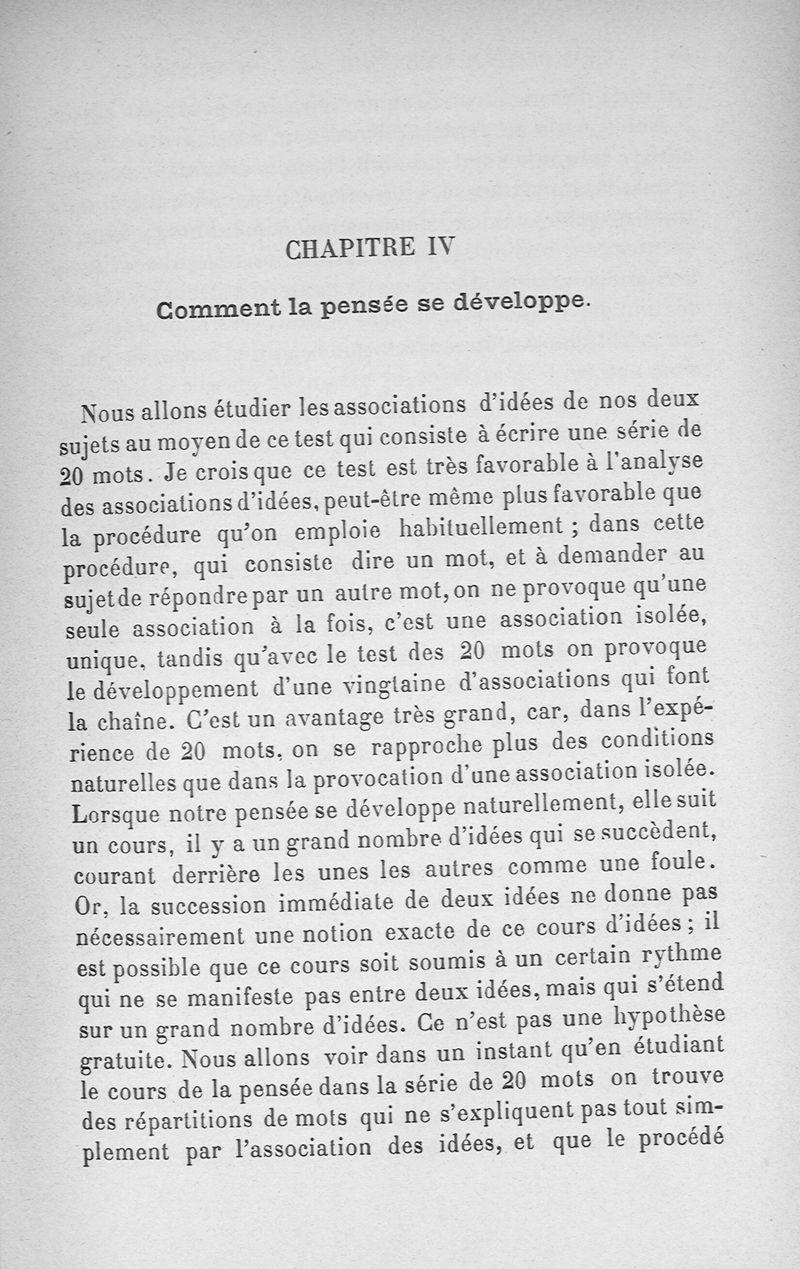 CHAPITRE IV

Comment la pensée se développe.

Nous allons étudier les associations d'idées de nos deux sujets au moyen de ce test qui consiste à écrire une série de 20 mots. Je crois que ce test est très favorable à l'analyse des associations d'idées, peut-être même plus favorable que la procédure qu'on emploie habituellement ; dans cette procédure, qui consiste dire un mot, et à demander au sujet de répondre par un autre mot, on ne provoque qu'une seule association à la fois, c'est une association isolée, unique, tandis qu'avec le test des 20 mots on provoque le développement d'une vingtaine d'associations qui font la chaîne. C'est un avantage très grand, car, dans l'expérience de 20 mots, on se rapproche plus des conditions naturelles que dans la provocation d'une association isolée. Lorsque notre pensée se développe naturellement, elle suit un cours, il y a un grand nombre d'idées qui se succèdent, courant derrière les unes les autres comme une foule. Or, la succession immédiate de deux idées ne donne pas nécessairement une notion exacte de ce cours d'idées ; il est possible que ce cours soit soumis à un certain rythme qui ne se manifeste pas entre deux idées, mais qui s'étend sur un grand nombre d'idées. Ce n'est pas une hypothèse gratuite. Nous allons voir dans un instant qu'en étudiant le cours de la pensée dans la série de 20 mots on trouve des répartitions de mots qui ne s'expliquent pas tout simplement par l'association des idées, et que le procédé